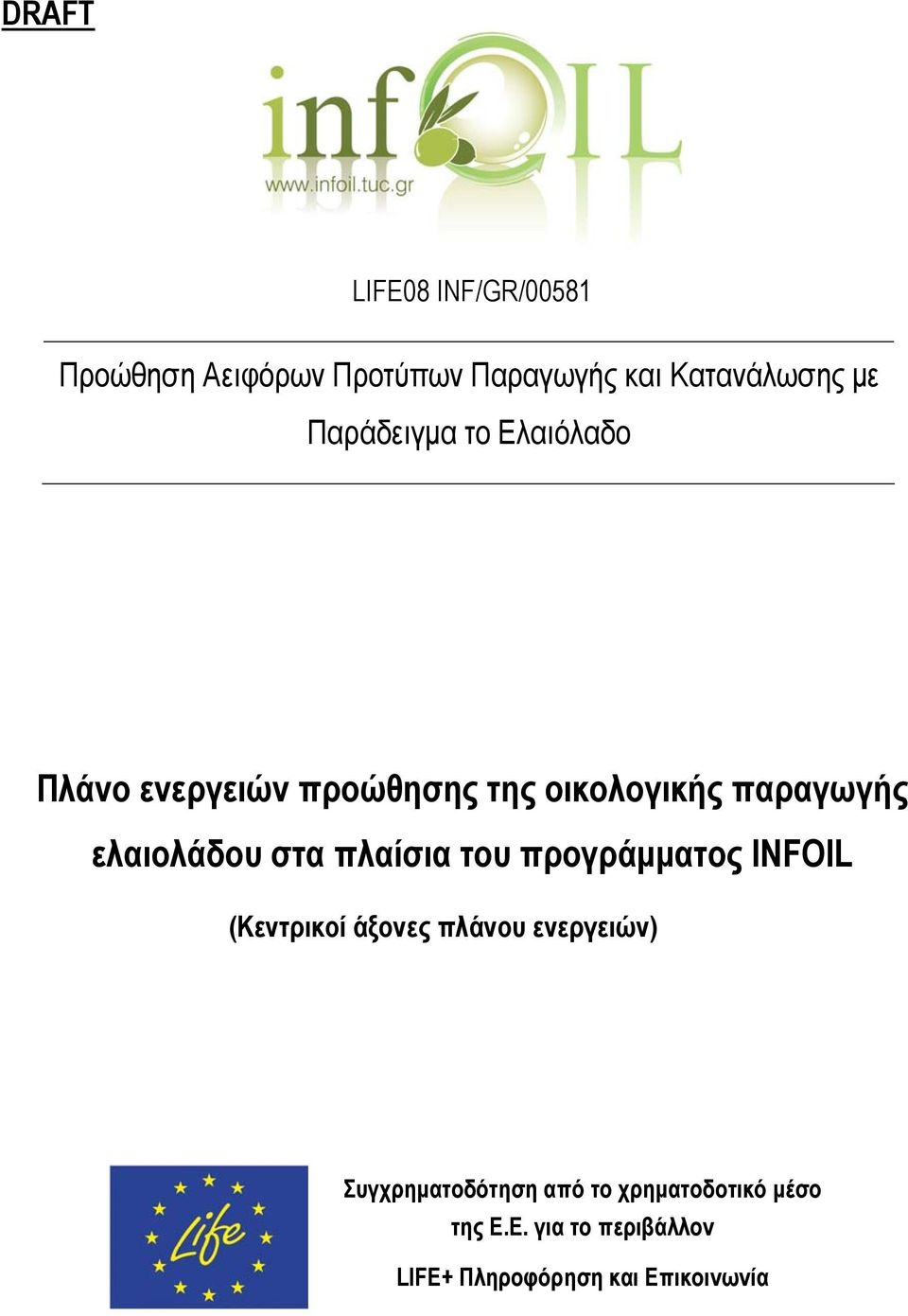 DRAFT

infOIL
www.infoil.tuc.gr

LIFE08 INF/GR/00581

Προώθηση Αειφόρων Προτύπων Παραγωγής και Κατανάλωσης με Παράδειγμα το Ελαιόλαδο

Πλάνο ενεργειών προώθησης της οικολογικής παραγωγής ελαιολάδου στα πλαίσια του προγράμματος INFOIL

(Κεντρικοί άξονες πλάνου ενεργειών)

Life

Συγχρηματοδότηση από το χρηματοδοτικό μέσο της Ε.Ε. για το περιβάλλον

LIFE+ Πληροφόρηση και Επικοινωνία